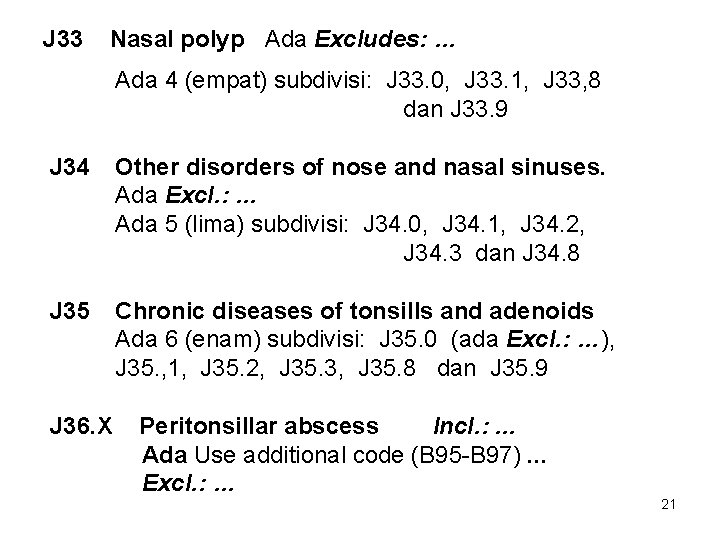 J33 Nasal polyp Ada Excludes: ...

Ada 4 (empat) subdivisi: J33.0, J33.1, J33,8 dan J33.9

J34 Other disorders of nose and nasal sinuses.
Ada Excl.: ...
Ada 5 (lima) subdivisi: J34.0, J34.1, J34.2, J34.3 dan J34.8

J35 Chronic diseases of tonsills and adenoids
Ada 6 (enam) subdivisi: J35.0 (ada Excl.: ...), J35.,1, J35.2, J35.3, J35.8 dan J35.9

J36.X Peritonsillar abscess Incl.: ...
Ada Use additional code (B95-B97) ...
Excl.: ...

21